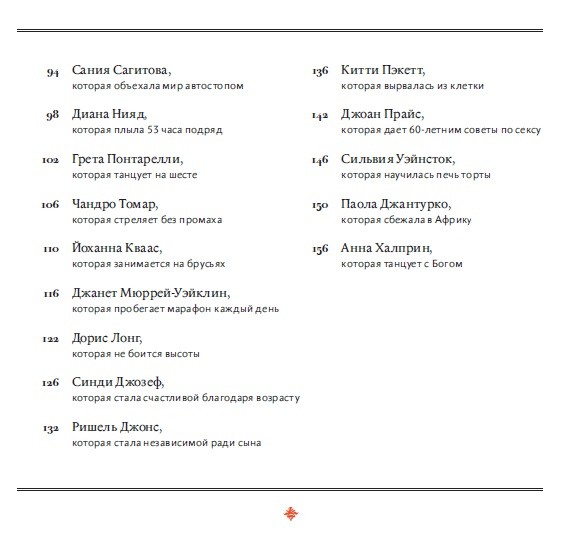 94 Сания Сагитова,
которая объехала мир автостопом

98 Диана Нияд,
которая плыла 53 часа подряд

102 Грета Понтарелли,
которая танцует на шесте

106 Чандро Томар,
которая стреляет без промаха

110 Йоханна Кваас,
которая занимается на брусьях

116 Джанет Мюррей-Уэйклин,
которая пробегает марафон каждый день

122 Дорис Лонг,
которая не боится высоты

126 Синди Джозеф,
которая стала счастливой благодаря возрасту

132 Ришель Джонс,
которая стала независимой ради сына

136 Китти Пэкетт,
которая вырвалась из клетки

142 Джоан Прайс,
которая дает 60-летним советы по сексу

146 Сильвия Уэйнсток,
которая научилась печь торты

150 Паола Джантурко,
которая сбежала в Африку

156 Анна Халприн,
которая танцует с Богом